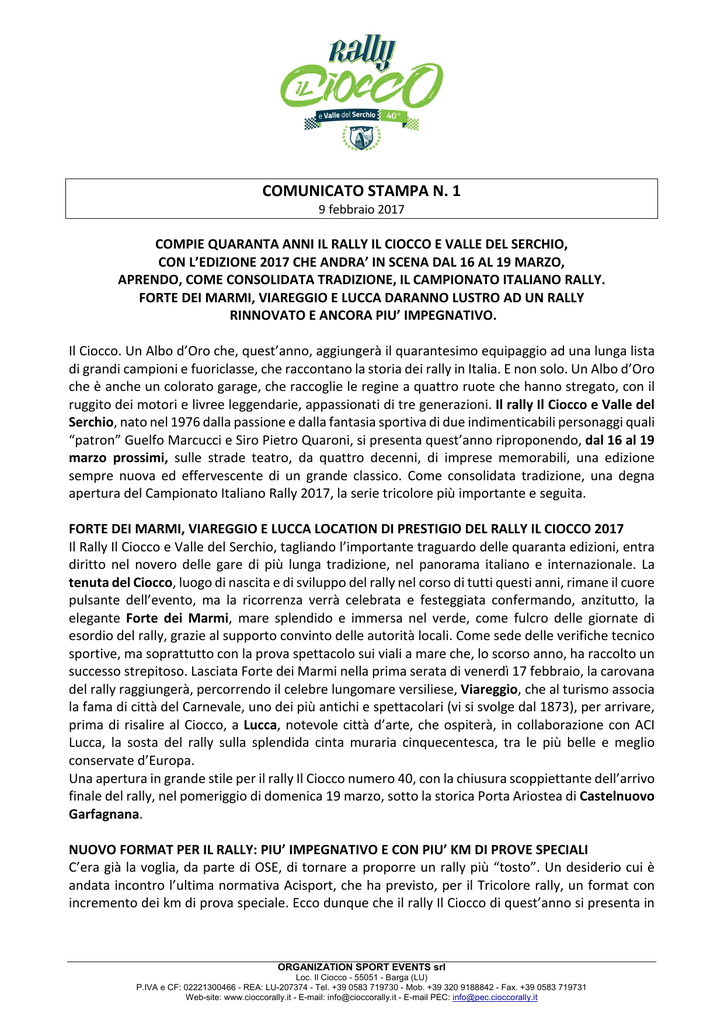 Rally
IL CIOCCO
e Valle del Serchio
40°

COMUNICATO STAMPA N. 1
9 febbraio 2017

COMPIE QUARANTA ANNI IL RALLY IL CIOCCO E VALLE DEL SERCHIO, CON L'EDIZIONE 2017 CHE ANDRA' IN SCENA DAL 16 AL 19 MARZO, APRENDO, COME CONSOLIDATA TRADIZIONE, IL CAMPIONATO ITALIANO RALLY. FORTE DEI MARMI, VIAREGGIO E LUCCA DARANNO LUSTRO AD UN RALLY RINNOVATO E ANCORA PIU' IMPEGNATIVO.

Il Ciocco. Un Albo d'Oro che, quest'anno, aggiungerà il quarantesimo equipaggio ad una lunga lista di grandi campioni e fuoriclasse, che raccontano la storia dei rally in Italia. E non solo. Un Albo d'Oro che è anche un colorato garage, che raccoglie le regine a quattro ruote che hanno stregato, con il ruggito dei motori e livree leggendarie, appassionati di tre generazioni. Il rally Il Ciocco e Valle del Serchio, nato nel 1976 dalla passione e dalla fantasia sportiva di due indimenticabili personaggi quali "patron" Guelfo Marcucci e Siro Pietro Quaroni, si presenta quest'anno riproponendo, dal 16 al 19 marzo prossimi, sulle strade teatro, da quattro decenni, di imprese memorabili, una edizione sempre nuova ed effervescente di un grande classico. Come consolidata tradizione, una degna apertura del Campionato Italiano Rally 2017, la serie tricolore più importante e seguita.

FORTE DEI MARMI, VIAREGGIO E LUCCA LOCATION DI PRESTIGIO DEL RALLY IL CIOCCO 2017
Il Rally Il Ciocco e Valle del Serchio, tagliando l'importante traguardo delle quaranta edizioni, entra diritto nel novero delle gare di più lunga tradizione, nel panorama italiano e internazionale. La tenuta del Ciocco, luogo di nascita e di sviluppo del rally nel corso di tutti questi anni, rimane il cuore pulsante dell'evento, ma la ricorrenza verrà celebrata e festeggiata confermando, anzitutto, la elegante Forte dei Marmi, mare splendido e immersa nel verde, come fulcro delle giornate di esordio del rally, grazie al supporto convinto delle autorità locali. Come sede delle verifiche tecnico sportive, ma soprattutto con la prova spettacolo sui viali a mare che, lo scorso anno, ha raccolto un successo strepitoso. Lasciata Forte dei Marmi nella prima serata di venerdì 17 febbraio, la carovana del rally raggiungerà, percorrendo il celebre lungomare versiliese, Viareggio, che al turismo associa la fama di città del Carnevale, uno dei più antichi e spettacolari (vi si svolge dal 1873), per arrivare, prima di risalire al Ciocco, a Lucca, notevole città d'arte, che ospiterà, in collaborazione con ACI Lucca, la sosta del rally sulla splendida cinta muraria cinquecentesca, tra le più belle e meglio conservate d'Europa.
Una apertura in grande stile per il rally Il Ciocco numero 40, con la chiusura scoppiettante dell'arrivo finale del rally, nel pomeriggio di domenica 19 marzo, sotto la storica Porta Ariostea di Castelnuovo Garfagnana.

NUOVO FORMAT PER IL RALLY: PIU' IMPEGNATIVO E CON PIU' KM DI PROVE SPECIALI
C'era già la voglia, da parte di OSE, di tornare a proporre un rally più "tosto". Un desiderio cui è andata incontro l'ultima normativa Acisport, che ha previsto, per il Tricolore rally, un format con incremento dei km di prova speciale. Ecco dunque che il rally Il Ciocco di quest'anno si presenta in

ORGANIZATION SPORT EVENTS srl
Loc. Il Ciocco - 55051 - Barga (LU)
P.IVA e CF: 02221300466 - REA: LU-207374 - Tel. +39 0583 719730 - Mob. +39 320 9188842 - Fax. +39 0583 719731
Web-site: www.cioccorally.it - E-mail: info@cioccorally.it - E-mail PEC: info@pec.cioccorally.it